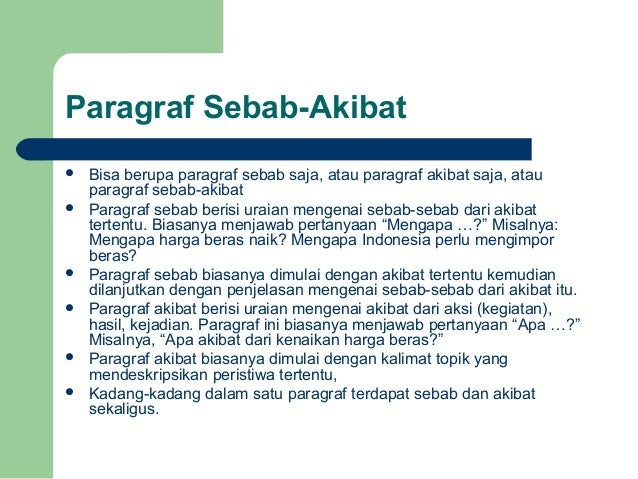 Paragraf Sebab-Akibat

- Bisa berupa paragraf sebab saja, atau paragraf akibat saja, atau paragraf sebab-akibat
- Paragraf sebab berisi uraian mengenai sebab-sebab dari akibat tertentu. Biasanya menjawab pertanyaan “Mengapa …?” Misalnya: Mengapa harga beras naik? Mengapa Indonesia perlu mengimpor beras?
- Paragraf sebab biasanya dimulai dengan akibat tertentu kemudian dilanjutkan dengan penjelasan mengenai sebab-sebab dari akibat itu.
- Paragraf akibat berisi uraian mengenai akibat dari aksi (kegiatan), hasil, kejadian. Paragraf ini biasanya menjawab pertanyaan “Apa …?” Misalnya, “Apa akibat dari kenaikan harga beras?”
- Paragraf akibat biasanya dimulai dengan kalimat topik yang mendeskripsikan peristiwa tertentu,
- Kadang-kadang dalam satu paragraf terdapat sebab dan akibat sekaligus.